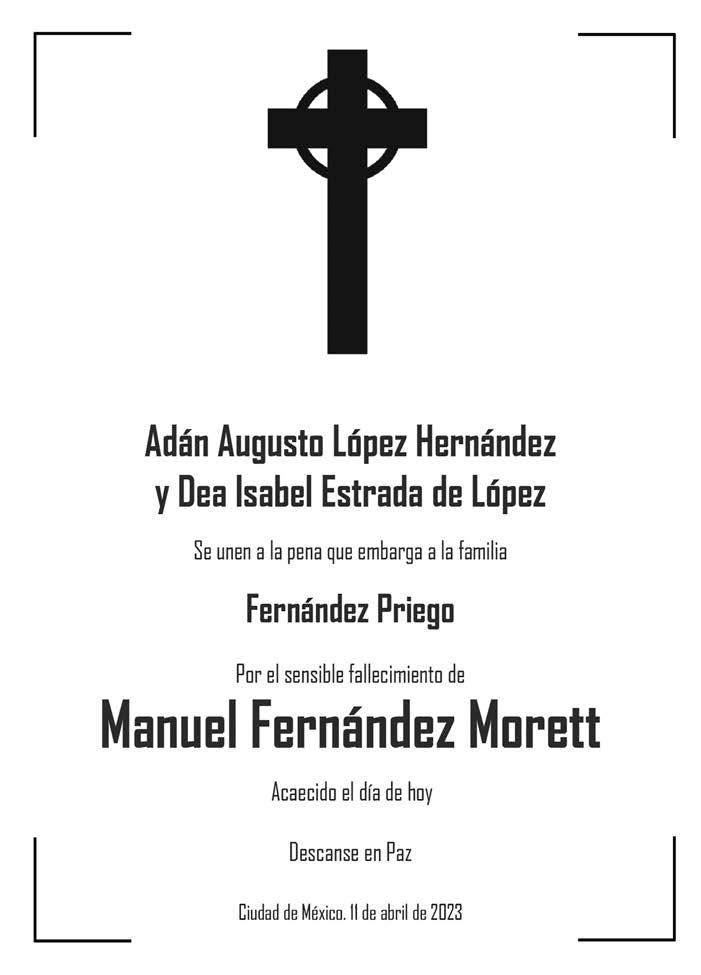 Adán Augusto López Hernández
y Dea Isabel Estrada de López

Se unen a la pena que embarga a la familia

Fernández Priego

Por el sensible fallecimiento de

Manuel Fernández Morett

Acaecido el día de hoy

Descanse en Paz

Ciudad de México. 11 de abril de 2023